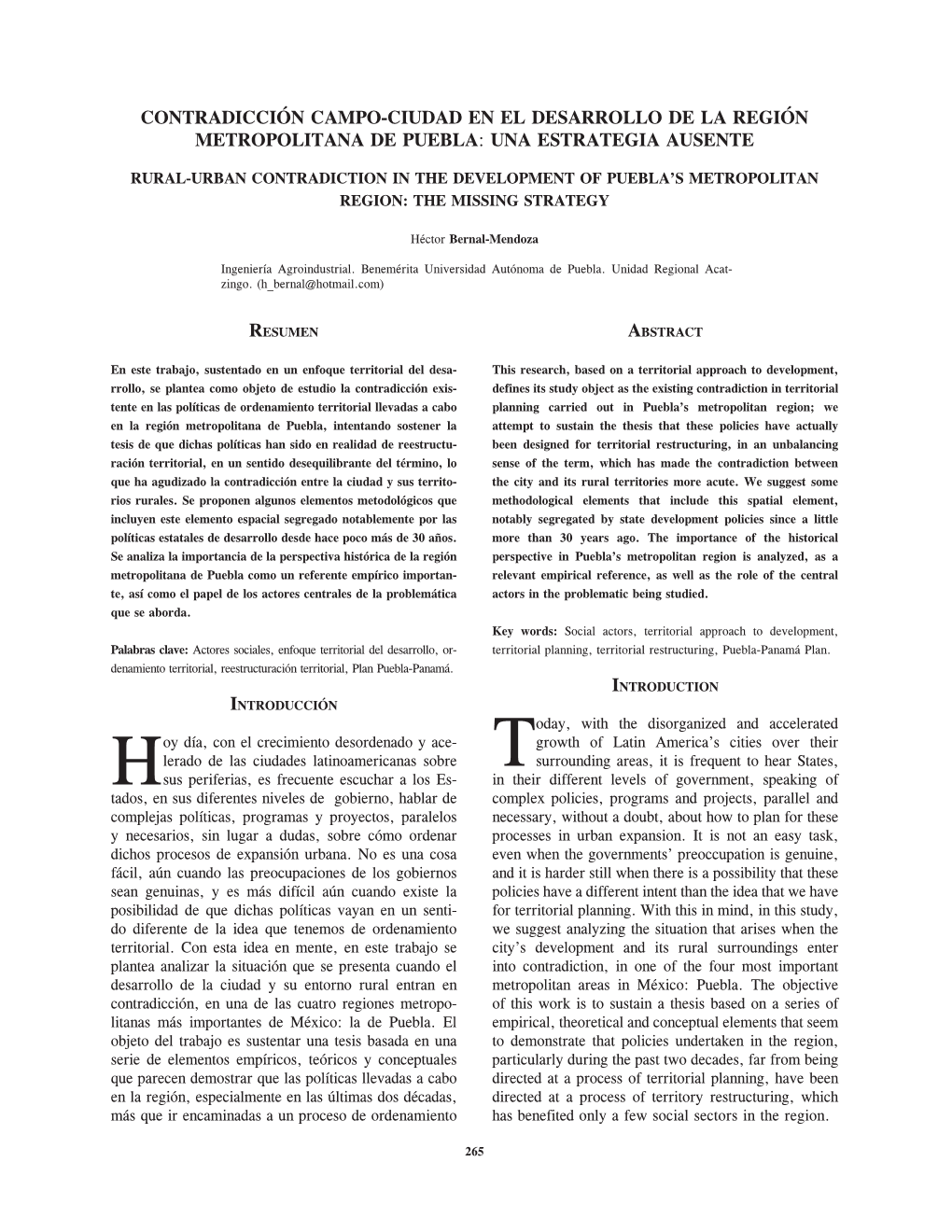 CONTRADICCIÓN CAMPO-CIUDAD EN EL DESARROLLO DE LA REGIÓN METROPOLITANA DE PUEBLA: UNA ESTRATEGIA AUSENTE

RURAL-URBAN CONTRADICTION IN THE DEVELOPMENT OF PUEBLA'S METROPOLITAN REGION: THE MISSING STRATEGY

Héctor Bernal-Mendoza

Ingeniería Agroindustrial. Benemérita Universidad Autónoma de Puebla. Unidad Regional Acatzingo. (h_bernal@hotmail.com)

RESUMEN

En este trabajo, sustentado en un enfoque territorial del desarrollo, se plantea como objeto de estudio la contradicción existente en las políticas de ordenamiento territorial llevadas a cabo en la región metropolitana de Puebla, intentando sostener la tesis de que dichas políticas han sido en realidad de reestructuración territorial, en un sentido desequilibrante del término, lo que ha agudizado la contradicción entre la ciudad y sus territorios rurales. Se proponen algunos elementos metodológicos que incluyen este elemento espacial segregado notablemente por las políticas estatales de desarrollo desde hace poco más de 30 años. Se analiza la importancia de la perspectiva histórica de la región metropolitana de Puebla como un referente empírico importante, así como el papel de los actores centrales de la problemática que se aborda.

Palabras clave: Actores sociales, enfoque territorial del desarrollo, ordenamiento territorial, reestructuración territorial, Plan Puebla-Panamá.

INTRODUCCIÓN

Hoy día, con el crecimiento desordenado y acelerado de las ciudades latinoamericanas sobre sus periferias, es frecuente escuchar a los Estados, en sus diferentes niveles de gobierno, hablar de complejas políticas, programas y proyectos, paralelos y necesarios, sin lugar a dudas, sobre cómo ordenar dichos procesos de expansión urbana. No es una cosa fácil, aún cuando las preocupaciones de los gobiernos sean genuinas, y es más difícil aún cuando existe la posibilidad de que dichas políticas vayan en un sentido diferente de la idea que tenemos de ordenamiento territorial. Con esta idea en mente, en este trabajo se plantea analizar la situación que se presenta cuando el desarrollo de la ciudad y su entorno rural entran en contradicción, en una de las cuatro regiones metropolitanas más importantes de México: la de Puebla. El objeto del trabajo es sustentar una tesis basada en una serie de elementos empíricos, teóricos y conceptuales que parecen demostrar que las políticas llevadas a cabo en la región, especialmente en las últimas dos décadas, más que ir encaminadas a un proceso de ordenamiento

ABSTRACT

This research, based on a territorial approach to development, defines its study object as the existing contradiction in territorial planning carried out in Puebla's metropolitan region; we attempt to sustain the thesis that these policies have actually been designed for territorial restructuring, in an unbalancing sense of the term, which has made the contradiction between the city and its rural territories more acute. We suggest some methodological elements that include this spatial element, notably segregated by state development policies since a little more than 30 years ago. The importance of the historical perspective in Puebla's metropolitan region is analyzed, as a relevant empirical reference, as well as the role of the central actors in the problematic being studied.

Key words: Social actors, territorial approach to development, territorial planning, territorial restructuring, Puebla-Panamá Plan.

INTRODUCTION

Today, with the disorganized and accelerated growth of Latin America's cities over their surrounding areas, it is frequent to hear States, in their different levels of government, speaking of complex policies, programs and projects, parallel and necessary, without a doubt, about how to plan for these processes in urban expansion. It is not an easy task, even when the governments' preoccupation is genuine, and it is harder still when there is a possibility that these policies have a different intent than the idea that we have for territorial planning. With this in mind, in this study, we suggest analyzing the situation that arises when the city's development and its rural surroundings enter into contradiction, in one of the four most important metropolitan areas in México: Puebla. The objective of this work is to sustain a thesis based on a series of empirical, theoretical and conceptual elements that seem to demonstrate that policies undertaken in the region, particularly during the past two decades, far from being directed at a process of territorial planning, have been directed at a process of territory restructuring, which has benefited only a few social sectors in the region.

265